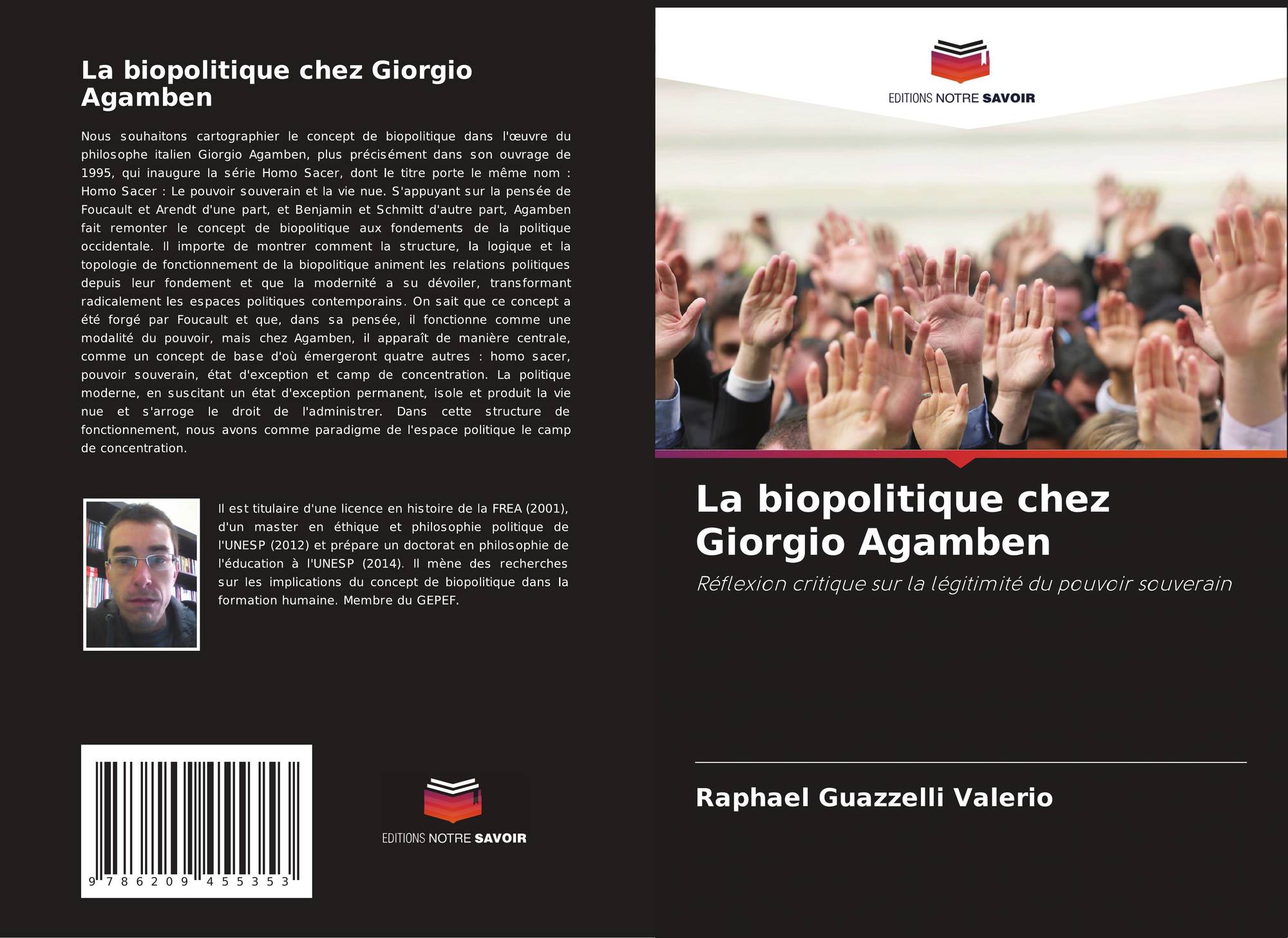 La biopolitique chez Giorgio Agamben

Nous souhaitons cartographier le concept de biopolitique dans l'œuvre du philosophe italien Giorgio Agamben, plus précisément dans son ouvrage de 1995, qui inaugure la série Homo Sacer, dont le titre porte le même nom : Homo Sacer : Le pouvoir souverain et la vie nue. S'appuyant sur la pensée de Foucault et Arendt d'une part, et Benjamin et Schmitt d'autre part, Agamben fait remonter le concept de biopolitique aux fondements de la politique occidentale. Il importe de montrer comment la structure, la logique et la topologie de fonctionnement de la biopolitique animent les relations politiques depuis leur fondement et que la modernité a su dévoiler, transformant radicalement les espaces politiques contemporains. On sait que ce concept a été forgé par Foucault et que, dans sa pensée, il fonctionne comme une modalité du pouvoir, mais chez Agamben, il apparaît de manière centrale, comme un concept de base d'où émergeront quatre autres : homo sacer, pouvoir souverain, état d'exception et camp de concentration. La politique moderne, en suscitant un état d'exception permanent, isole et produit la vie nue et s'arroge le droit de l'administrer. Dans cette structure de fonctionnement, nous avons comme paradigme de l'espace politique le camp de concentration.

Il est titulaire d'une licence en histoire de la FREA (2001), d'un master en éthique et philosophie politique de l'UNESP (2012) et prépare un doctorat en philosophie de l'éducation à l'UNESP (2014). Il mène des recherches sur les implications du concept de biopolitique dans la formation humaine. Membre du GEPEF.

9 786209 455353

EDITIONS NOTRE SAVOIR

EDITIONS NOTRE SAVOIR

La biopolitique chez Giorgio Agamben

Réflexion critique sur la légitimité du pouvoir souverain

Raphael Guazzelli Valerio